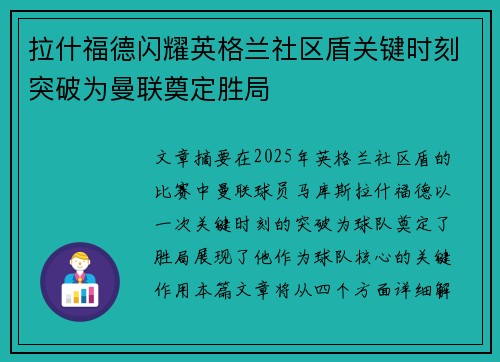 拉什福德闪耀英格兰社区盾关键时刻突破为曼联奠定胜局

文章摘要在2025年英格兰社区盾的比赛中曼联球员马库斯拉什福德以一次关键时刻的突破为球队奠定了胜局展现了他作为球队核心的关键作用本篇文章将从四个方面详细解